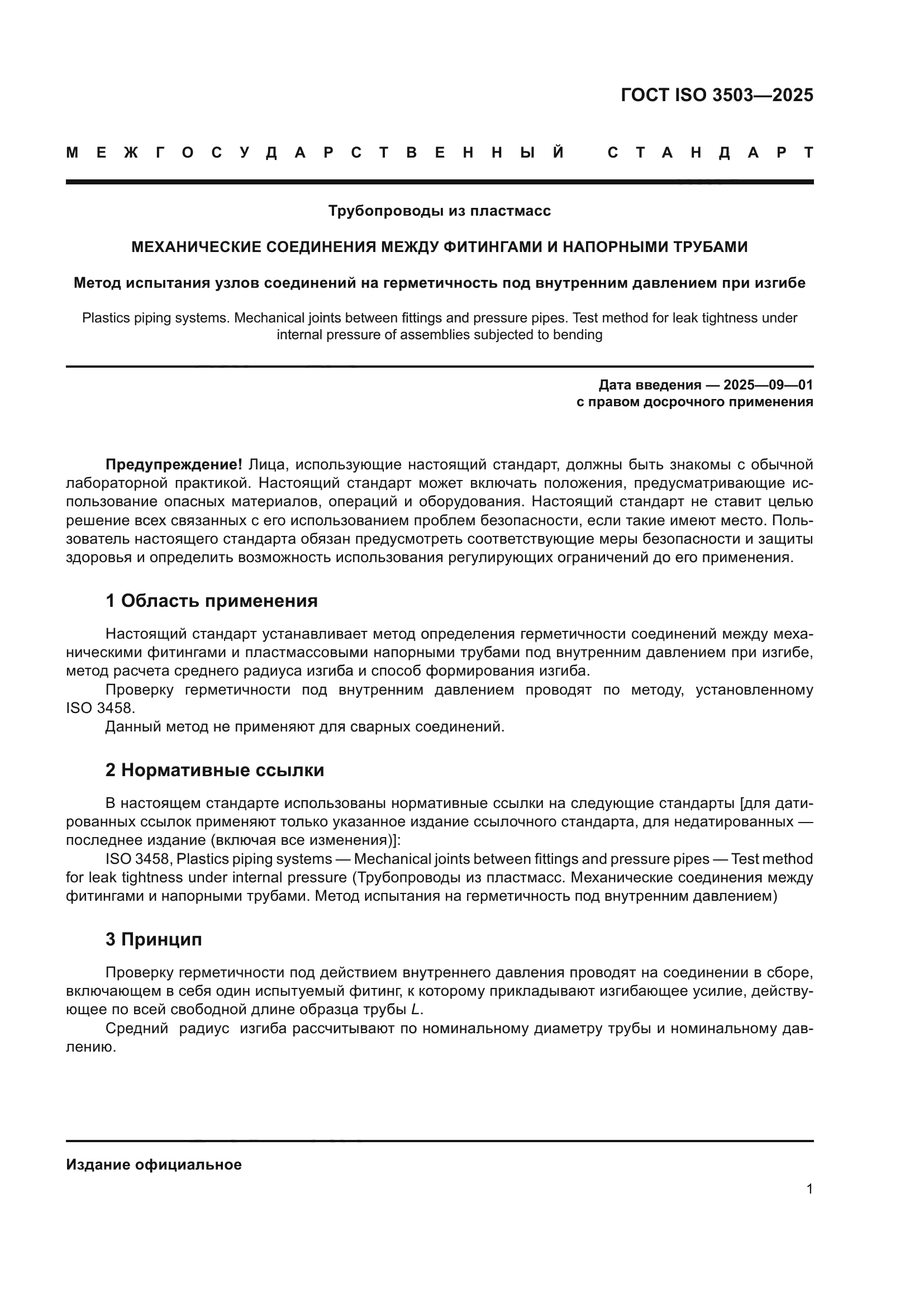 ГОСТ ISO 3503—2025

МЕЖГОСУДАРСТВЕННЫЙ СТАНДАРТ

Трубопроводы из пластмасс

МЕХАНИЧЕСКИЕ СОЕДИНЕНИЯ МЕЖДУ ФИТИНГАМИ И НАПОРНЫМИ ТРУБАМИ

Метод испытания узлов соединений на герметичность под внутренним давлением при изгибе

Plastics piping systems. Mechanical joints between fittings and pressure pipes. Test method for leak tightness under internal pressure of assemblies subjected to bending

Дата введения — 2025—09—01
с правом досрочного применения

Предупреждение! Лица, использующие настоящий стандарт, должны быть знакомы с обычной лабораторной практикой. Настоящий стандарт может включать положения, предусматривающие использование опасных материалов, операций и оборудования. Настоящий стандарт не ставит целью решение всех связанных с его использованием проблем безопасности, если такие имеют место. Пользователь настоящего стандарта обязан предусмотреть соответствующие меры безопасности и защиты здоровья и определить возможность использования регулирующих ограничений до его применения.

1 Область применения

Настоящий стандарт устанавливает метод определения герметичности соединений между механическими фитингами и пластмассовыми напорными трубами под внутренним давлением при изгибе, метод расчета среднего радиуса изгиба и способ формирования изгиба.
Проверку герметичности под внутренним давлением проводят по методу, установленному ISO 3458.
Данный метод не применяют для сварных соединений.

2 Нормативные ссылки

В настоящем стандарте использованы нормативные ссылки на следующие стандарты [для датированных ссылок применяют только указанное издание ссылочного стандарта, для недатированных — последнее издание (включая все изменения)]:
ISO 3458, Plastics piping systems — Mechanical joints between fittings and pressure pipes — Test method for leak tightness under internal pressure (Трубопроводы из пластмасс. Механические соединения между фитингами и напорными трубами. Метод испытания на герметичность под внутренним давлением)

3 Принцип

Проверку герметичности под действием внутреннего давления проводят на соединении в сборе, включающем в себя один испытуемый фитинг, к которому прикладывают изгибающее усилие, действующее по всей свободной длине образца трубы $L$.
Средний радиус изгиба рассчитывают по номинальному диаметру трубы и номинальному давлению.

Издание официальное

1